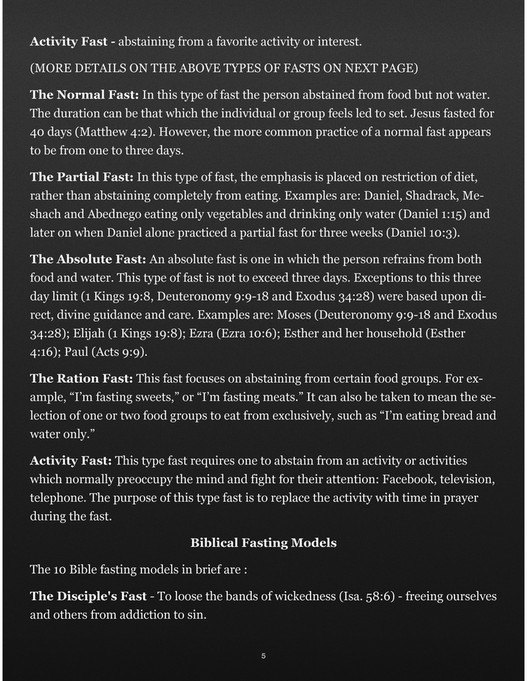 Activity Fast - abstaining from a favorite activity or interest.

(MORE DETAILS ON THE ABOVE TYPES OF FASTS ON NEXT PAGE)

The Normal Fast: In this type of fast the person abstained from food but not water. The duration can be that which the individual or group feels led to set. Jesus fasted for 40 days (Matthew 4:2). However, the more common practice of a normal fast appears to be from one to three days.

The Partial Fast: In this type of fast, the emphasis is placed on restriction of diet, rather than abstaining completely from eating. Examples are: Daniel, Shadrack, Meshach and Abednego eating only vegetables and drinking only water (Daniel 1:15) and later on when Daniel alone practiced a partial fast for three weeks (Daniel 10:3).

The Absolute Fast: An absolute fast is one in which the person refrains from both food and water. This type of fast is not to exceed three days. Exceptions to this three day limit (1 Kings 19:8, Deuteronomy 9:9-18 and Exodus 34:28) were based upon direct, divine guidance and care. Examples are: Moses (Deuteronomy 9:9-18 and Exodus 34:28); Elijah (1 Kings 19:8); Ezra (Ezra 10:6); Esther and her household (Esther 4:16); Paul (Acts 9:9).

The Ration Fast: This fast focuses on abstaining from certain food groups. For example, “I’m fasting sweets,” or “I’m fasting meats.” It can also be taken to mean the selection of one or two food groups to eat from exclusively, such as “I’m eating bread and water only.”

Activity Fast: This type fast requires one to abstain from an activity or activities which normally preoccupy the mind and fight for their attention: Facebook, television, telephone. The purpose of this type fast is to replace the activity with time in prayer during the fast.

Biblical Fasting Models

The 10 Bible fasting models in brief are :

The Disciple's Fast - To loose the bands of wickedness (Isa. 58:6) - freeing ourselves and others from addiction to sin.

5